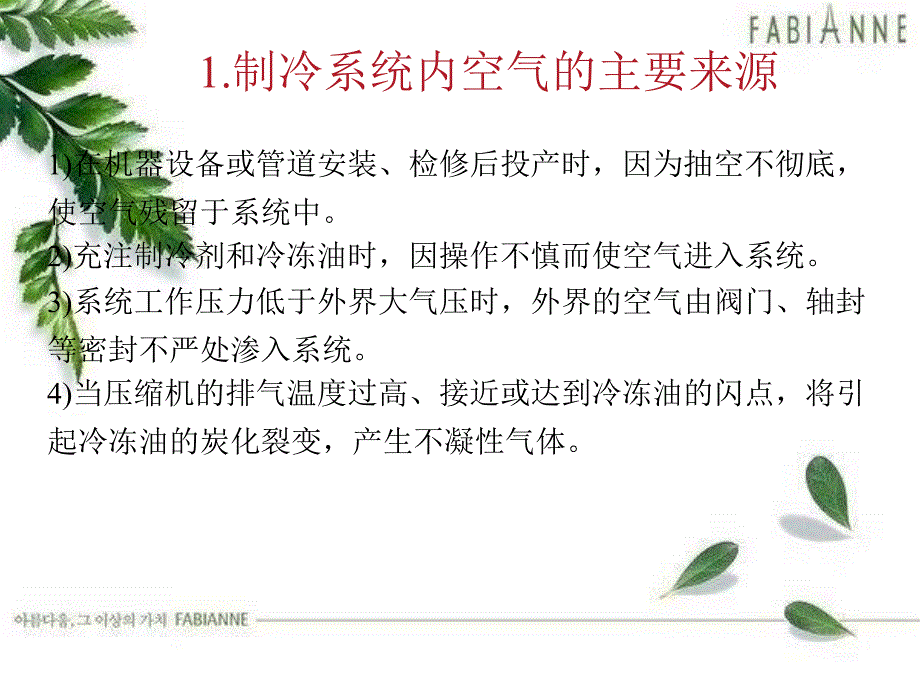 FABIANNE

1.制冷系统内空气的主要来源

1)在机器设备或管道安装、检修后投产时，因为抽空不彻底，使空气残留于系统中。
2)充注制冷剂和冷冻油时，因操作不慎而使空气进入系统。
3)系统工作压力低于外界大气压时，外界的空气由阀门、轴封等密封不严处渗入系统。
4)当压缩机的排气温度过高、接近或达到冷冻油的闪点，将引起冷冻油的炭化裂变，产生不凝性气体。

아름다움, 그 이상의 가치 FABIANNE